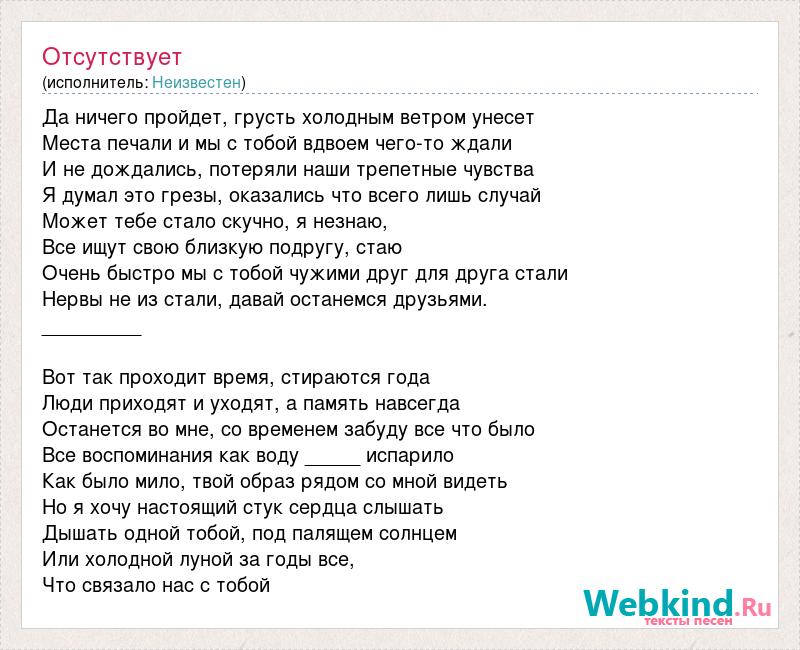 Отсутствует
(исполнитель: Неизвестен)

Да ничего пройдет, грусть холодным ветром унесет
Места печали и мы с тобой вдвоем чего-то ждали
И не дождались, потеряли наши трепетные чувства
Я думал это грезы, оказались что всего лишь случай
Может тебе стало скучно, я незнаю,
Все ищут свою близкую подругу, стаю
Очень быстро мы с тобой чужими друг для друга стали
Нервы не из стали, давай останемся друзьями.
_________

Вот так проходит время, стираются года
Люди приходят и уходят, а память навсегда
Останется во мне, со временем забуду все что было
Все воспоминания как воду _____ испарило
Как было мило, твой образ рядом со мной видеть
Но я хочу настоящий стук сердца слышать
Дышать одной тобой, под палящем солнцем
Или холодной луной за годы все,
Что связало нас с тобой

Webkind.Ru
тексты песен